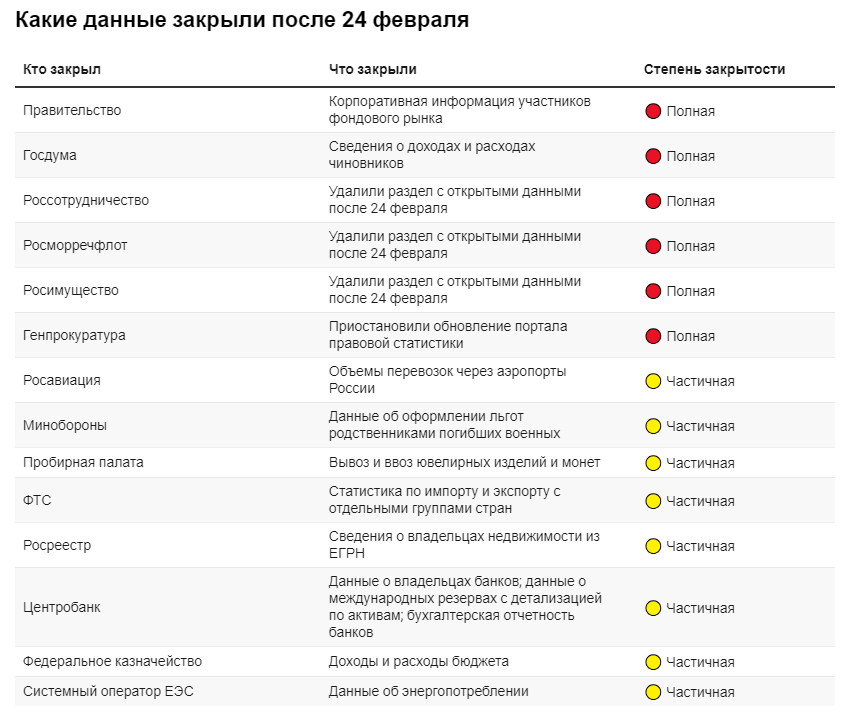 Какие данные закрыли после 24 февраля

| Кто закрыл | Что закрыли | Степень закрытости |
|---|---|---|
| Правительство | Корпоративная информация участников фондового рынка | Полная |
| Госдума | Сведения о доходах и расходах чиновников | Полная |
| Россотрудничество | Удалили раздел с открытыми данными после 24 февраля | Полная |
| Росморречфлот | Удалили раздел с открытыми данными после 24 февраля | Полная |
| Росимущество | Удалили раздел с открытыми данными после 24 февраля | Полная |
| Генпрокуратура | Приостановили обновление портала правовой статистики | Полная |
| Росавиация | Объемы перевозок через аэропорты России | Частичная |
| Минобороны | Данные об оформлении льгот родственниками погибших военных | Частичная |
| Пробирная палата | Вывоз и ввоз ювелирных изделий и монет | Частичная |
| ФТС | Статистика по импорту и экспорту с отдельными группами стран | Частичная |
| Росреестр | Сведения о владельцах недвижимости из ЕГРН | Частичная |
| Центробанк | Данные о владельцах банков; данные о международных резервах с детализацией по активам; бухгалтерская отчетность банков | Частичная |
| Федеральное казначейство | Доходы и расходы бюджета | Частичная |
| Системный оператор ЕЭС | Данные об энергопотреблении | Частичная |